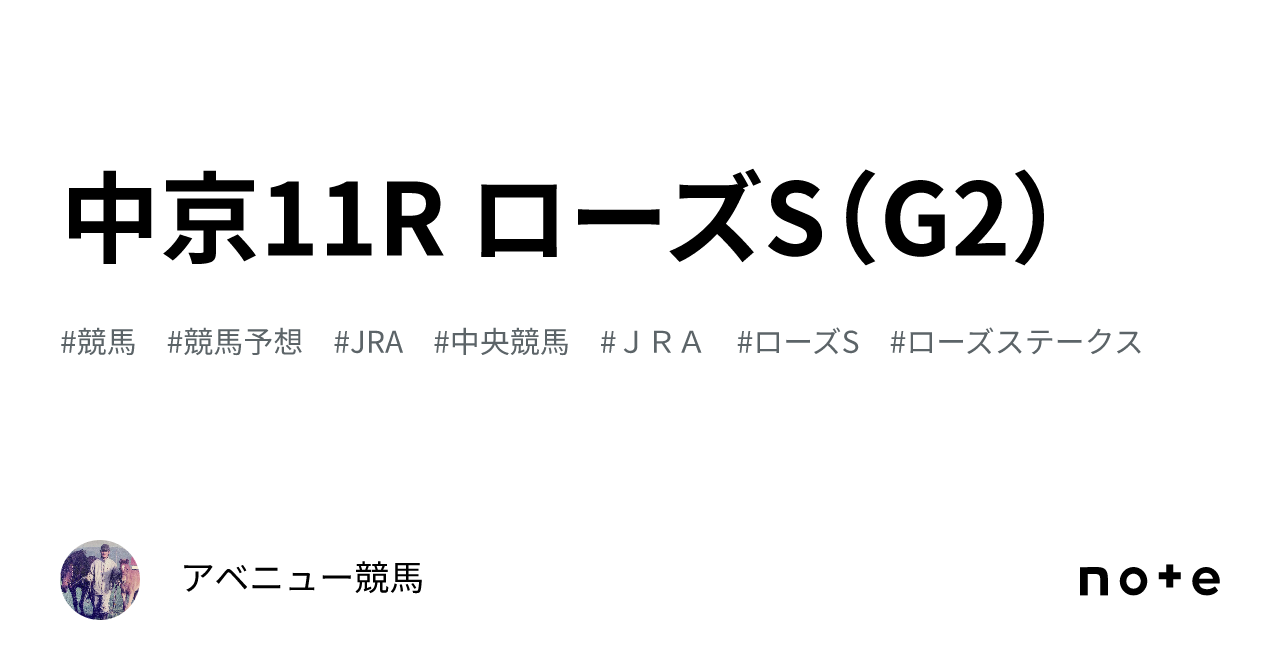 中京11R ローズS（G2）

#競馬　#競馬予想　#JRA　#中央競馬　#ＪＲＡ　#ローズS　#ローズステークス

アベニュー競馬

note